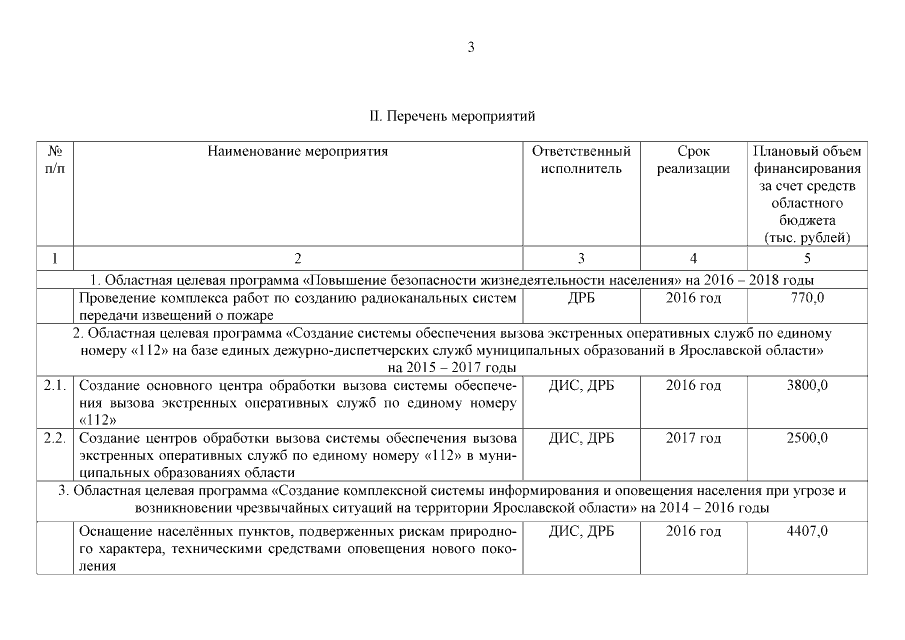 3

II. Перечень мероприятий

| № п/п | Наименование мероприятия | Ответственный исполнитель | Срок реализации | Плановый объем финансирования за счет средств областного бюджета (тыс. рублей) |
|---|---|---|---|---|
| 1 | 2 | 3 | 4 | 5 |
| 1. Областная целевая программа «Повышение безопасности жизнедеятельности населения» на 2016 – 2018 годы | | | | |
| | Проведение комплекса работ по созданию радиоканальных систем передачи извещений о пожаре | ДРБ | 2016 год | 770,0 |
| 2. Областная целевая программа «Создание системы обеспечения вызова экстренных оперативных служб по единому номеру «112» на базе единых дежурно-диспетчерских служб муниципальных образований в Ярославской области» на 2015 – 2017 годы | | | | |
| 2.1. | Создание основного центра обработки вызова системы обеспечения вызова экстренных оперативных служб по единому номеру «112» | ДИС, ДРБ | 2016 год | 3800,0 |
| 2.2. | Создание центров обработки вызова системы обеспечения вызова экстренных оперативных служб по единому номеру «112» в муниципальных образованиях области | ДИС, ДРБ | 2017 год | 2500,0 |
| 3. Областная целевая программа «Создание комплексной системы информирования и оповещения населения при угрозе и возникновении чрезвычайных ситуаций на территории Ярославской области» на 2014 – 2016 годы | | | | |
| | Оснащение населённых пунктов, подверженных рискам природного характера, техническими средствами оповещения нового поколения | ДИС, ДРБ | 2016 год | 4407,0 |